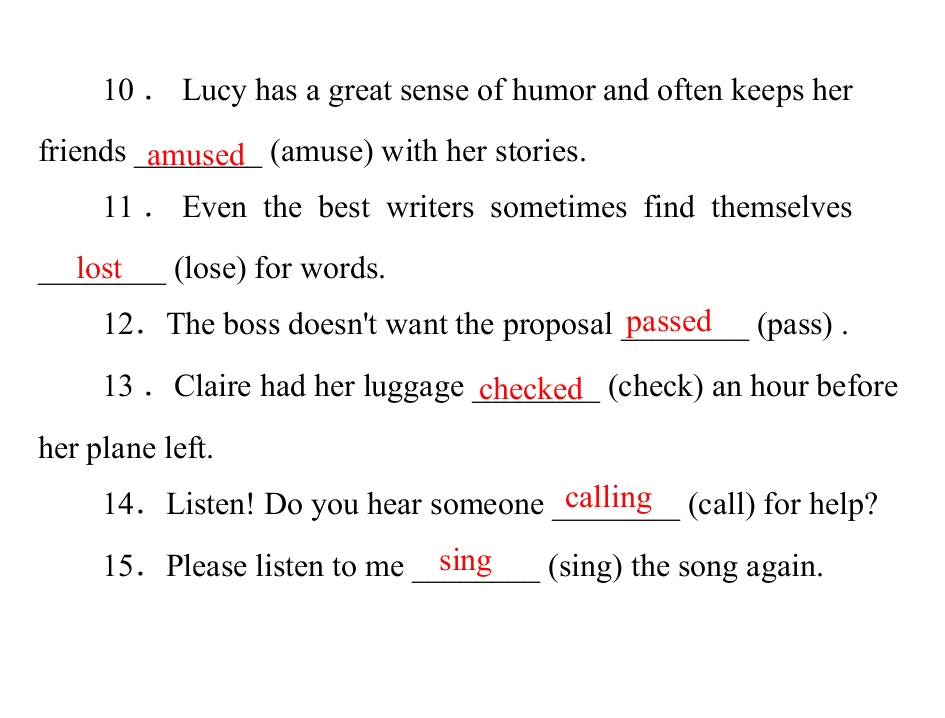 10． Lucy has a great sense of humor and often keeps her friends amused (amuse) with her stories.

11． Even the best writers sometimes find themselves lost (lose) for words.

12． The boss doesn't want the proposal passed (pass) .

13． Claire had her luggage checked (check) an hour before her plane left.

14． Listen! Do you hear someone calling (call) for help?

15． Please listen to me sing (sing) the song again.